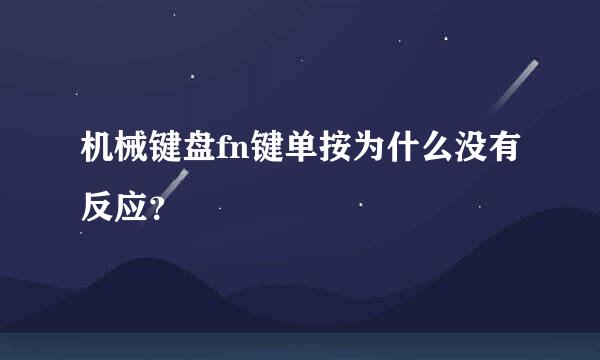 机械键盘fn键单按为什么没有反应?